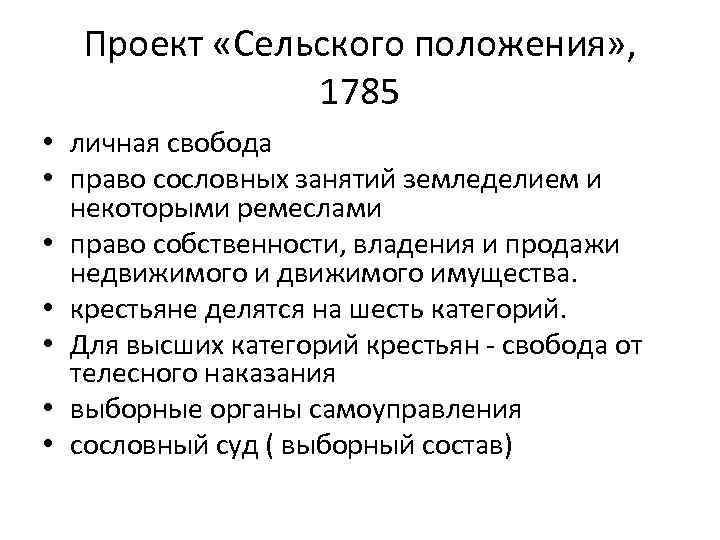 Проект «Сельского положения», 1785

• личная свобода
• право сословных занятий земледелием и некоторыми ремеслами
• право собственности, владения и продажи недвижимого и движимого имущества.
• крестьяне делятся на шесть категорий.
• Для высших категорий крестьян - свобода от телесного наказания
• выборные органы самоуправления
• сословный суд ( выборный состав)